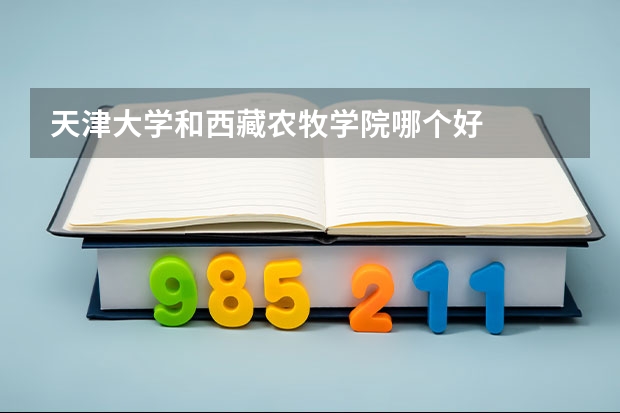 天津大学和西藏农牧学院哪个好

985 211